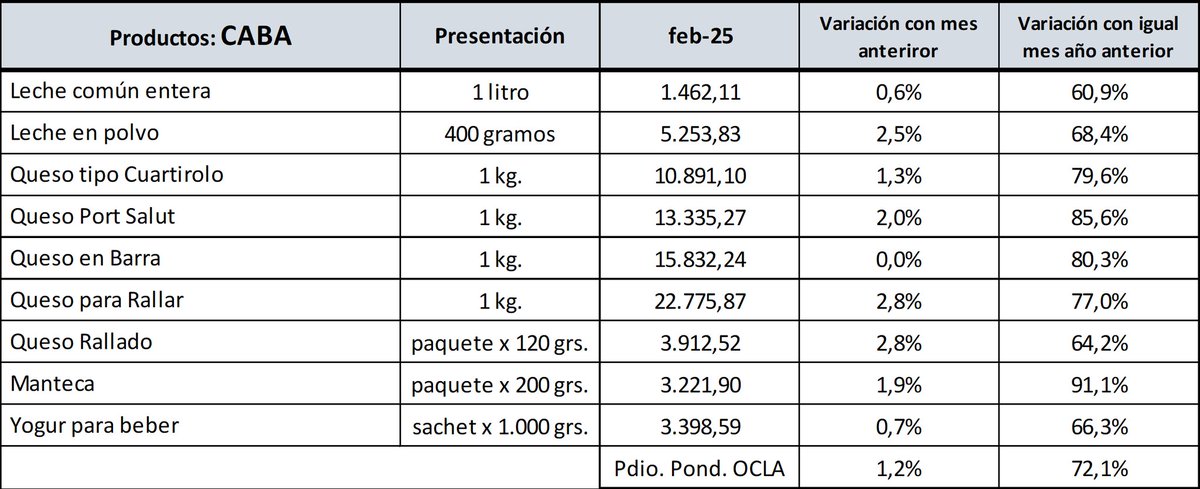 | Productos: CABA | Presentación | feb-25 | Variación con mes anteriror | Variación con igual mes año anterior |
|---|---|---|---|---|
| Leche común entera | 1 litro | 1.462,11 | 0,6% | 60,9% |
| Leche en polvo | 400 gramos | 5.253,83 | 2,5% | 68,4% |
| Queso tipo Cuartirolo | 1 kg. | 10.891,10 | 1,3% | 79,6% |
| Queso Port Salut | 1 kg. | 13.335,27 | 2,0% | 85,6% |
| Queso en Barra | 1 kg. | 15.832,24 | 0,0% | 80,3% |
| Queso para Rallar | 1 kg. | 22.775,87 | 2,8% | 77,0% |
| Queso Rallado | paquete x 120 grs. | 3.912,52 | 2,8% | 64,2% |
| Manteca | paquete x 200 grs. | 3.221,90 | 1,9% | 91,1% |
| Yogur para beber | sachet x 1.000 grs. | 3.398,59 | 0,7% | 66,3% |
| | | Pdio. Pond. OCLA | 1,2% | 72,1% |